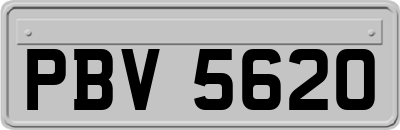 PBV 5620